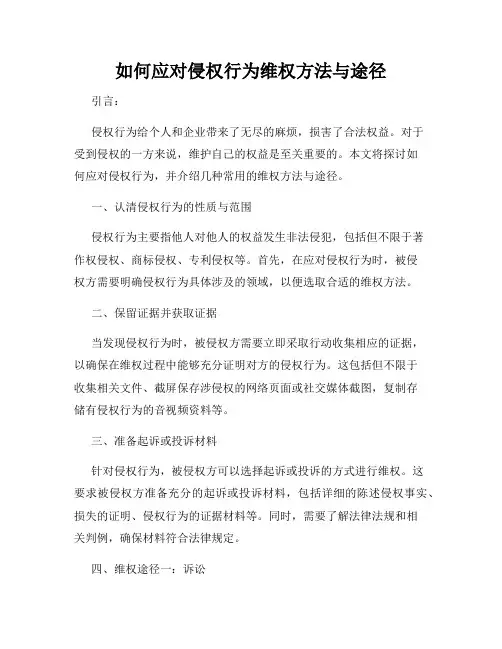 如何应对侵权行为维权方法与途径

引言：

侵权行为给个人和企业带来了无尽的麻烦，损害了合法权益。对于受到侵权的一方来说，维护自己的权益是至关重要的。本文将探讨如何应对侵权行为，并介绍几种常用的维权方法与途径。

一、认清侵权行为的性质与范围

侵权行为主要指他人对他人的权益发生非法侵犯，包括但不限于著作权侵权、商标侵权、专利侵权等。首先，在应对侵权行为时，被侵权方需要明确侵权行为具体涉及的领域，以便选取合适的维权方法。

二、保留证据并获取证据

当发现侵权行为时，被侵权方需要立即采取行动收集相应的证据，以确保在维权过程中能够充分证明对方的侵权行为。这包括但不限于收集相关文件、截屏保存涉侵权的网络页面或社交媒体截图，复制存储有侵权行为的音视频资料等。

三、准备起诉或投诉材料

针对侵权行为，被侵权方可以选择起诉或投诉的方式进行维权。这要求被侵权方准备充分的起诉或投诉材料，包括详细的陈述侵权事实、损失的证明、侵权行为的证据材料等。同时，需要了解法律法规和相关判例，确保材料符合法律规定。

四、维权途径一：诉讼